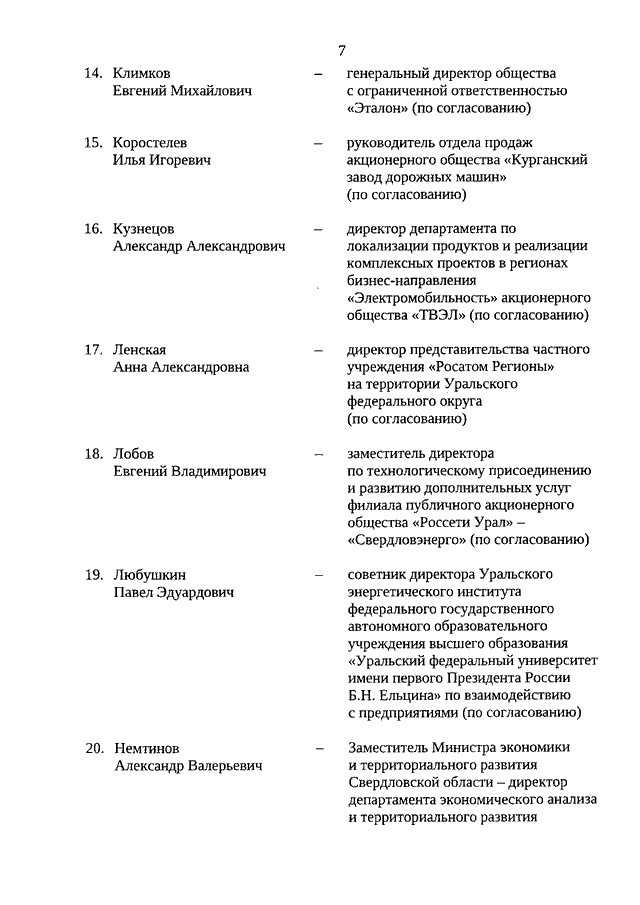 7

14. Климков Евгений Михайлович – генеральный директор общества с ограниченной ответственностью «Эталон» (по согласованию)

15. Коростелев Илья Игоревич – руководитель отдела продаж акционерного общества «Курганский завод дорожных машин» (по согласованию)

16. Кузнецов Александр Александрович – директор департамента по локализации продуктов и реализации комплексных проектов в регионах бизнес-направления «Электромобильность» акционерного общества «ТВЭЛ» (по согласованию)

17. Ленская Анна Александровна – директор представительства частного учреждения «Росатом Регионы» на территории Уральского федерального округа (по согласованию)

18. Лобов Евгений Владимирович – заместитель директора по технологическому присоединению и развитию дополнительных услуг филиала публичного акционерного общества «Россети Урал» – «Свердловэнерго» (по согласованию)

19. Любушкин Павел Эдуардович – советник директора Уральского энергетического института федерального государственного автономного образовательного учреждения высшего образования «Уральский федеральный университет имени первого Президента России Б.Н. Ельцина» по взаимодействию с предприятиями (по согласованию)

20. Немтинов Александр Валерьевич – Заместитель Министра экономики и территориального развития Свердловской области – директор департамента экономического анализа и территориального развития